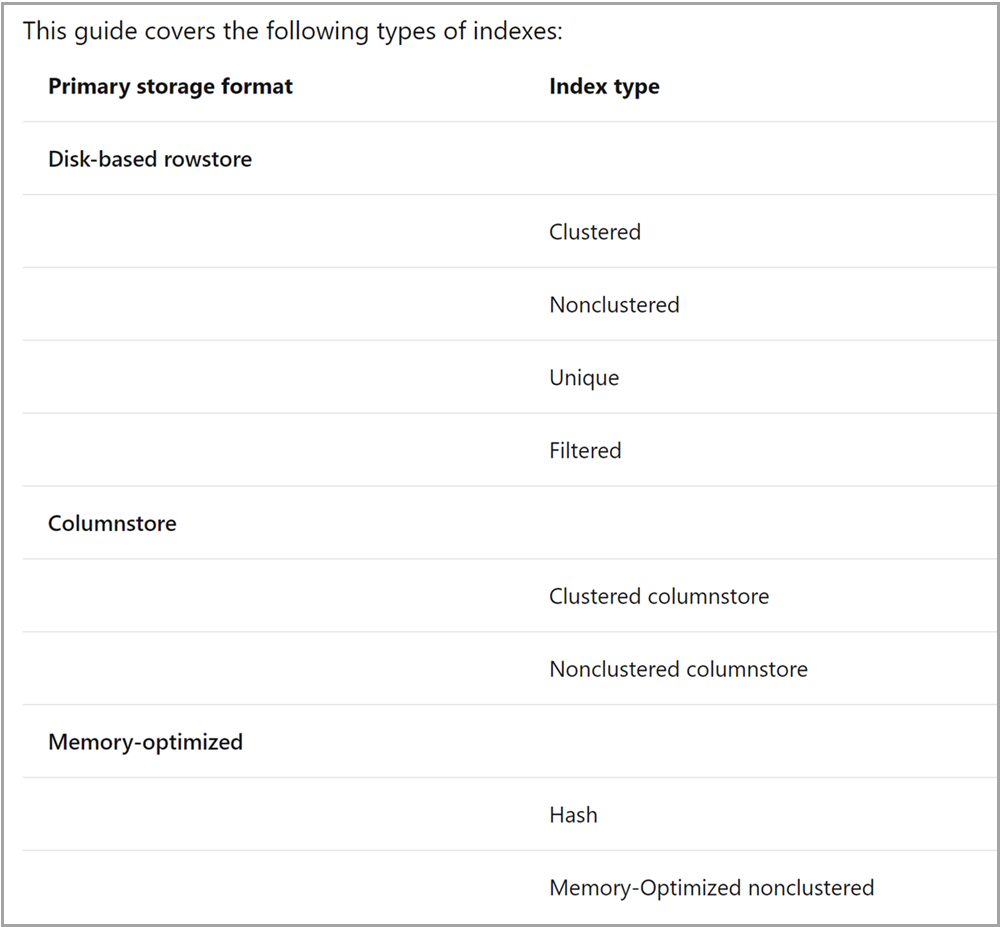 This guide covers the following types of indexes:

| Primary storage format | Index type |
|---|---|
| **Disk-based rowstore** | |
| | Clustered |
| | Nonclustered |
| | Unique |
| | Filtered |
| **Columnstore** | |
| | Clustered columnstore |
| | Nonclustered columnstore |
| **Memory-optimized** | |
| | Hash |
| | Memory-Optimized nonclustered |